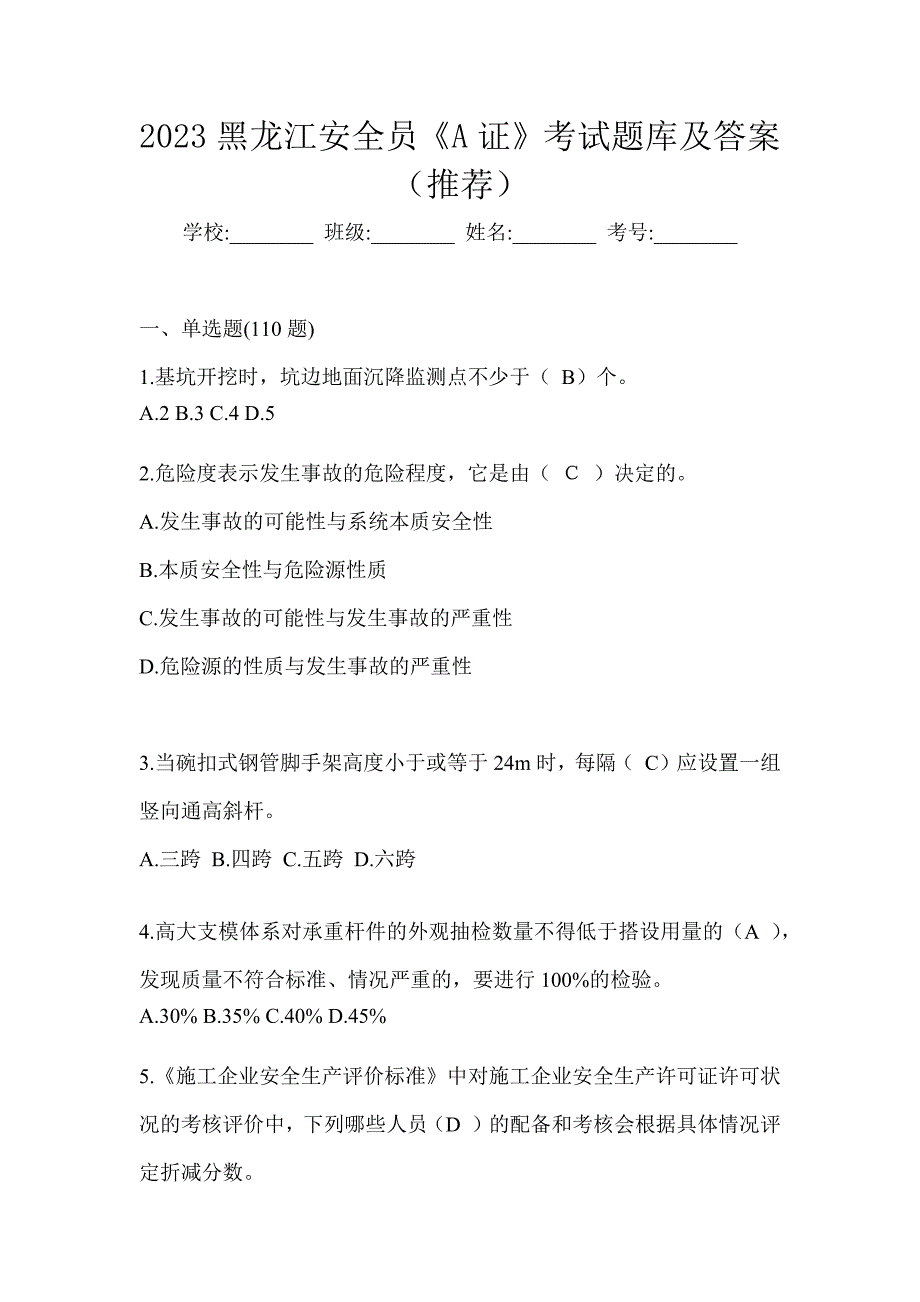 2023 黑龙江安全员《A 证》考试题库及答案（推荐）

学校:________ 班级:________ 姓名:________ 考号:________

一、单选题(110 题)

1.基坑开挖时，坑边地面沉降监测点不少于（ B）个。
A.2 B.3 C.4 D.5

2.危险度表示发生事故的危险程度，它是由（ C ）决定的。

A.发生事故的可能性与系统本质安全性

B.本质安全性与危险源性质

C.发生事故的可能性与发生事故的严重性

D.危险源的性质与发生事故的严重性

3.当碗扣式钢管脚手架高度小于或等于 24m 时，每隔（ C）应设置一组竖向通高斜杆。

A.三跨 B.四跨 C.五跨 D.六跨

4.高大支模体系对承重杆件的外观抽检数量不得低于搭设用量的（A ），发现质量不符合标准、情况严重的，要进行 100%的检验。
A.30% B.35% C.40% D.45%

5.《施工企业安全生产评价标准》中对施工企业安全生产许可证许可状况的考核评价中，下列哪些人员（D ）的配备和考核会根据具体情况评定折减分数。